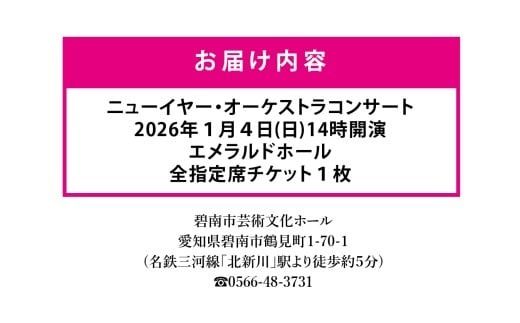 お届け内容

ニューイヤー・オーケストラコンサート
2026年１月４日(日)14時開演
エメラルドホール
全指定席チケット１枚

碧南市芸術文化ホール
愛知県碧南市鶴見町1-70-1
（名鉄三河線「北新川」駅より徒歩約5分）
☎0566-48-3731